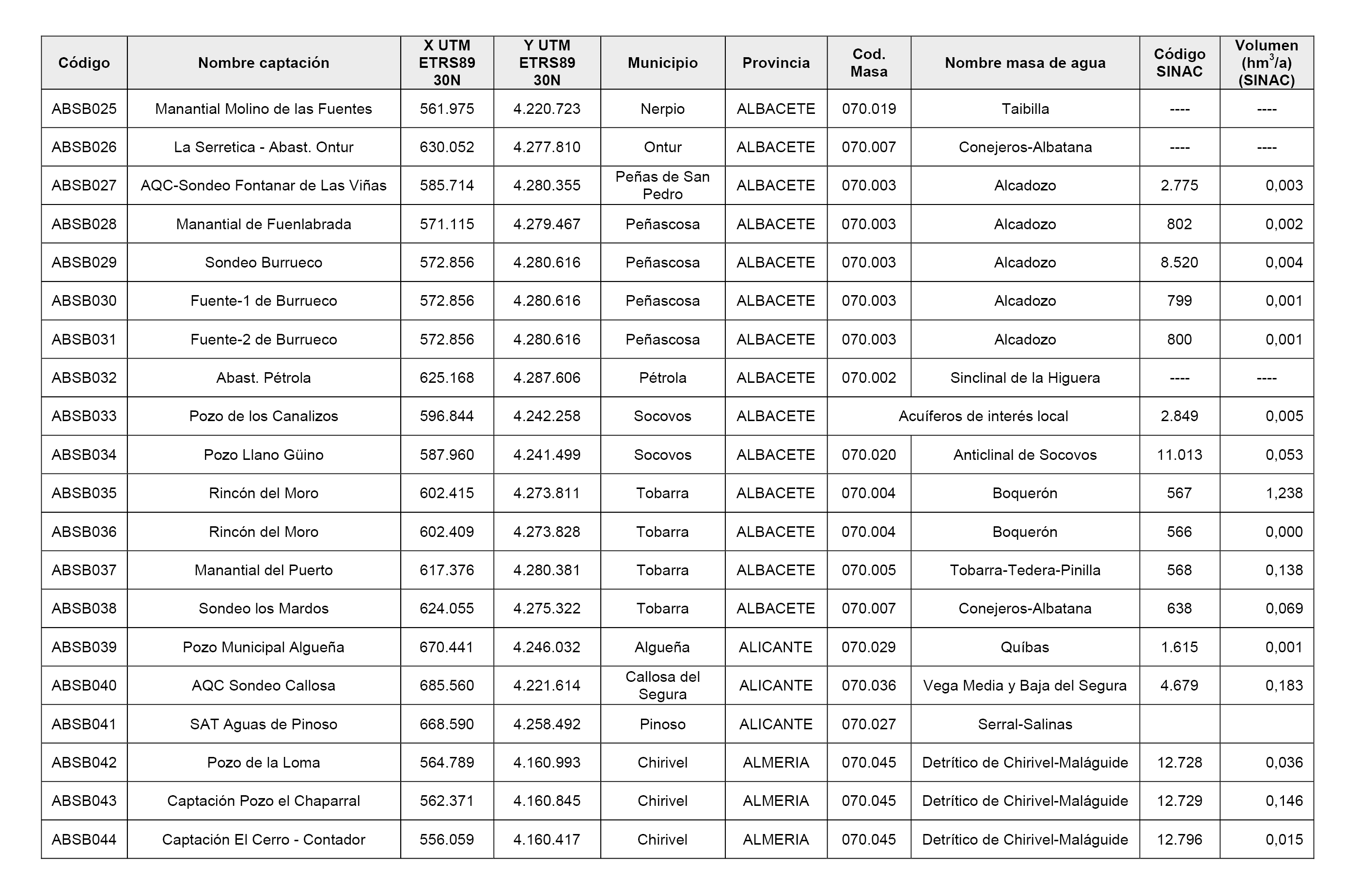 | Código | Nombre captación | X UTM ETRS89 30N | Y UTM ETRS89 30N | Municipio | Provincia | Cod. Masa | Nombre masa de agua | Código SINAC | Volumen ($hm^3/a$) (SINAC) |
|---|---|---|---|---|---|---|---|---|---|
| ABSB025 | Manantial Molino de las Fuentes | 561.975 | 4.220.723 | Nerpio | ALBACETE | 070.019 | Taibilla | ---- | ---- |
| ABSB026 | La Serretica - Abast. Ontur | 630.052 | 4.277.810 | Ontur | ALBACETE | 070.007 | Conejeros-Albatana | ---- | ---- |
| ABSB027 | AQC-Sondeo Fontanar de Las Viñas | 585.714 | 4.280.355 | Peñas de San Pedro | ALBACETE | 070.003 | Alcadozo | 2.775 | 0,003 |
| ABSB028 | Manantial de Fuenlabrada | 571.115 | 4.279.467 | Peñascosa | ALBACETE | 070.003 | Alcadozo | 802 | 0,002 |
| ABSB029 | Sondeo Burrueco | 572.856 | 4.280.616 | Peñascosa | ALBACETE | 070.003 | Alcadozo | 8.520 | 0,004 |
| ABSB030 | Fuente-1 de Burrueco | 572.856 | 4.280.616 | Peñascosa | ALBACETE | 070.003 | Alcadozo | 799 | 0,001 |
| ABSB031 | Fuente-2 de Burrueco | 572.856 | 4.280.616 | Peñascosa | ALBACETE | 070.003 | Alcadozo | 800 | 0,001 |
| ABSB032 | Abast. Pétrola | 625.168 | 4.287.606 | Pétrola | ALBACETE | 070.002 | Sinclinal de la Higuera | ---- | ---- |
| ABSB033 | Pozo de los Canalizos | 596.844 | 4.242.258 | Socovos | ALBACETE | Acuíferos de interés local | | 2.849 | 0,005 |
| ABSB034 | Pozo Llano Güino | 587.960 | 4.241.499 | Socovos | ALBACETE | 070.020 | Anticlinal de Socovos | 11.013 | 0,053 |
| ABSB035 | Rincón del Moro | 602.415 | 4.273.811 | Tobarra | ALBACETE | 070.004 | Boquerón | 567 | 1,238 |
| ABSB036 | Rincón del Moro | 602.409 | 4.273.828 | Tobarra | ALBACETE | 070.004 | Boquerón | 566 | 0,000 |
| ABSB037 | Manantial del Puerto | 617.376 | 4.280.381 | Tobarra | ALBACETE | 070.005 | Tobarra-Tedera-Pinilla | 568 | 0,138 |
| ABSB038 | Sondeo los Mardos | 624.055 | 4.275.322 | Tobarra | ALBACETE | 070.007 | Conejeros-Albatana | 638 | 0,069 |
| ABSB039 | Pozo Municipal Algueña | 670.441 | 4.246.032 | Algueña | ALICANTE | 070.029 | Quíbas | 1.615 | 0,001 |
| ABSB040 | AQC Sondeo Callosa | 685.560 | 4.221.614 | Callosa del Segura | ALICANTE | 070.036 | Vega Media y Baja del Segura | 4.679 | 0,183 |
| ABSB041 | SAT Aguas de Pinoso | 668.590 | 4.258.492 | Pinoso | ALICANTE | 070.027 | Serral-Salinas | | |
| ABSB042 | Pozo de la Loma | 564.789 | 4.160.993 | Chirivel | ALMERIA | 070.045 | Detrítico de Chirivel-Maláguide | 12.728 | 0,036 |
| ABSB043 | Captación Pozo el Chaparral | 562.371 | 4.160.845 | Chirivel | ALMERIA | 070.045 | Detrítico de Chirivel-Maláguide | 12.729 | 0,146 |
| ABSB044 | Captación El Cerro - Contador | 556.059 | 4.160.417 | Chirivel | ALMERIA | 070.045 | Detrítico de Chirivel-Maláguide | 12.796 | 0,015 |